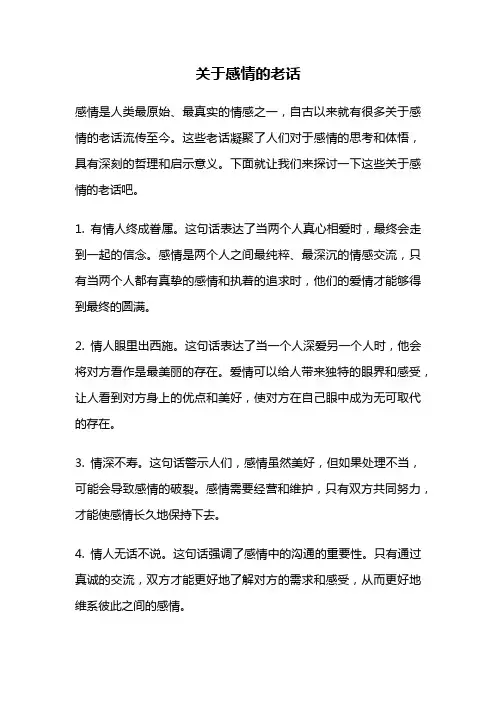 关于感情的老话

感情是人类最原始、最真实的情感之一，自古以来就有很多关于感情的老话流传至今。这些老话凝聚了人们对于感情的思考和体悟，具有深刻的哲理和启示意义。下面就让我们来探讨一下这些关于感情的老话吧。

1. 有情人终成眷属。这句话表达了当两个人真心相爱时，最终会走到一起的信念。感情是两个人之间最纯粹、最深沉的情感交流，只有当两个人都有真挚的感情和执着的追求时，他们的爱情才能够得到最终的圆满。

2. 情人眼里出西施。这句话表达了当一个人深爱另一个人时，他会将对方看作是最美丽的存在。爱情可以给人带来独特的眼界和感受，让人看到对方身上的优点和美好，使对方在自己眼中成为无可取代的存在。

3. 情深不寿。这句话警示人们，感情虽然美好，但如果处理不当，可能会导致感情的破裂。感情需要经营和维护，只有双方共同努力，才能使感情长久地保持下去。

4. 情人无话不说。这句话强调了感情中的沟通的重要性。只有通过真诚的交流，双方才能更好地了解对方的需求和感受，从而更好地维系彼此之间的感情。